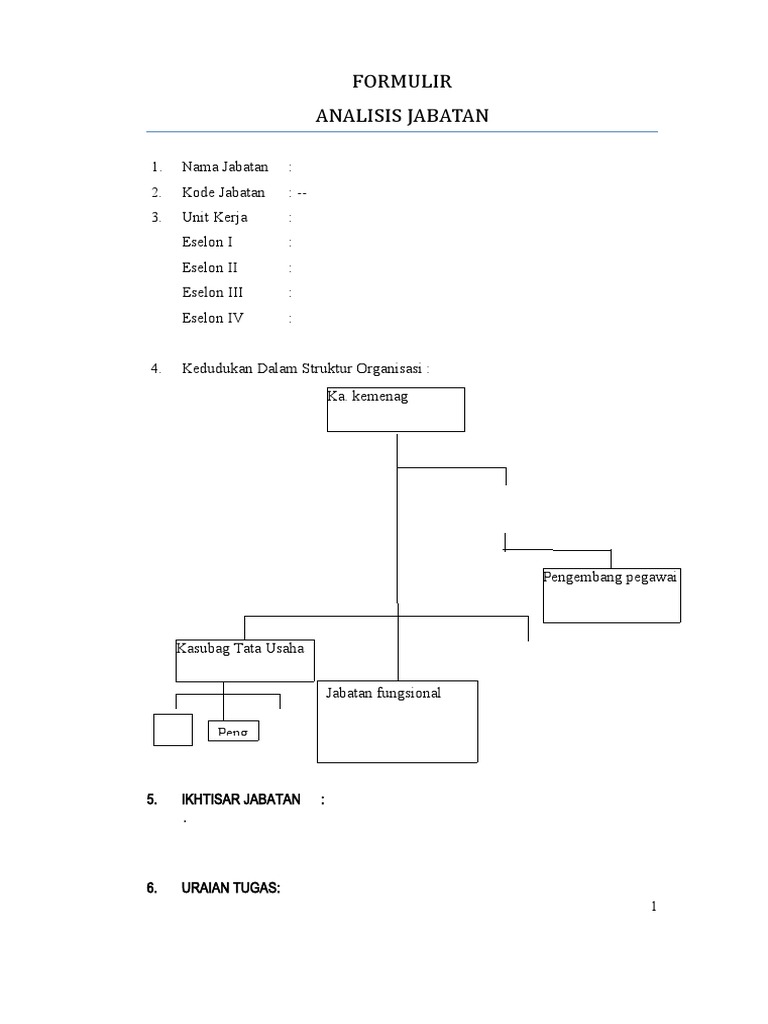 FORMULIR
ANALISIS JABATAN

1. Nama Jabatan :
2. Kode Jabatan : --
3. Unit Kerja :
Eselon I :
Eselon II :
Eselon III :
Eselon IV :

4. Kedudukan Dalam Struktur Organisasi :

Ka. kemenag

Pengembang pegawai

Kasubag Tata Usaha

Jabatan fungsional

Peng

5. IKHTISAR JABATAN :
.

6. URAIAN TUGAS:

1